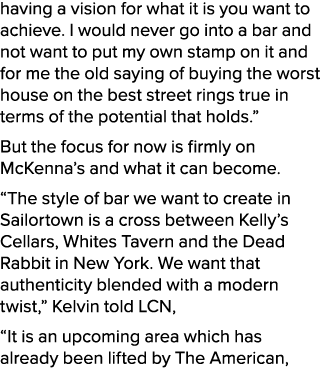 having a vision for what it is you want to achieve. I would never go into a bar and not want to put my own stamp on it and for me the old saying of buying the worst house on the best street rings true in terms of the potential that holds.”

But the focus for now is firmly on McKenna’s and what it can become.

“The style of bar we want to create in Sailortown is a cross between Kelly’s Cellars, Whites Tavern and the Dead Rabbit in New York. We want that authenticity blended with a modern twist,” Kelvin told LCN,

“It is an upcoming area which has already been lifted by The American,